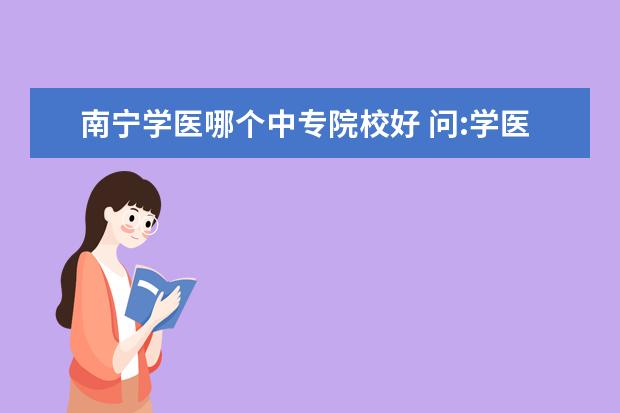 南宁学医哪个中专院校好 问:学医